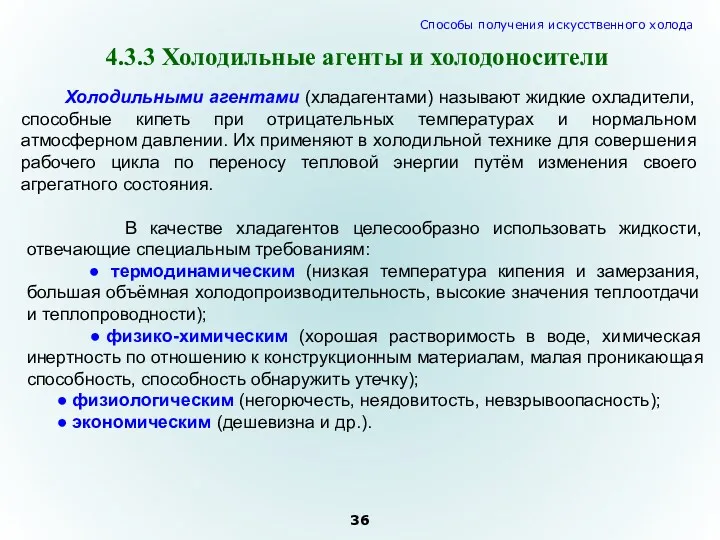 Способы получения искусственного холода

4.3.3 Холодильные агенты и холодоносители

Холодильными агентами (хладагентами) называют жидкие охладители, способные кипеть при отрицательных температурах и нормальном атмосферном давлении. Их применяют в холодильной технике для совершения рабочего цикла по переносу тепловой энергии путём изменения своего агрегатного состояния.

В качестве хладагентов целесообразно использовать жидкости, отвечающие специальным требованиям:

● термодинамическим (низкая температура кипения и замерзания, большая объёмная холодопроизводительность, высокие значения теплоотдачи и теплопроводности);

● физико-химическим (хорошая растворимость в воде, химическая инертность по отношению к конструкционным материалам, малая проникающая способность, способность обнаружить утечку);

● физиологическим (негорючесть, неядовитость, невзрывоопасность);

● экономическим (дешевизна и др.).

36